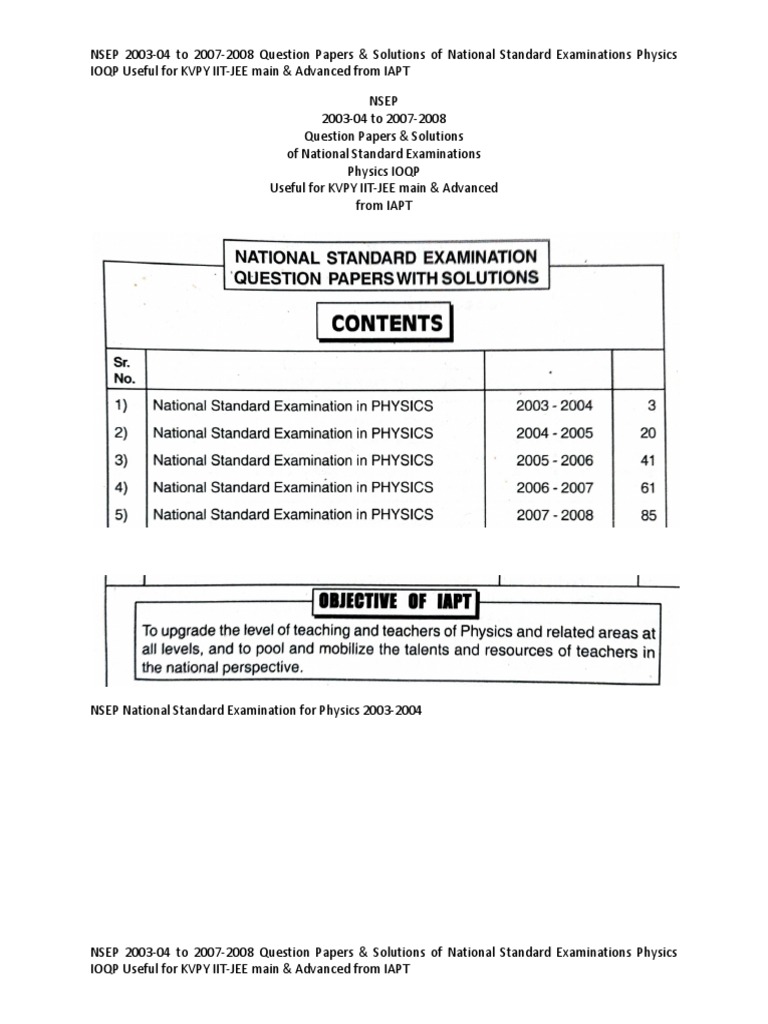 NSEP 2003-04 to 2007-2008 Question Papers & Solutions of National Standard Examinations Physics IOQP Useful for KVPY IIT-JEE main & Advanced from IAPT

NSEP
2003-04 to 2007-2008
Question Papers & Solutions
of National Standard Examinations
Physics IOQP
Useful for KVPY IIT-JEE main & Advanced
from IAPT

NATIONAL STANDARD EXAMINATION
QUESTION PAPERS WITH SOLUTIONS

CONTENTS

| Sr. No. | | | |
|---|---|---|---|
| 1) | National Standard Examination in PHYSICS | 2003 - 2004 | 3 |
| 2) | National Standard Examination in PHYSICS | 2004 - 2005 | 20 |
| 3) | National Standard Examination in PHYSICS | 2005 - 2006 | 41 |
| 4) | National Standard Examination in PHYSICS | 2006 - 2007 | 61 |
| 5) | National Standard Examination in PHYSICS | 2007 - 2008 | 85 |

OBJECTIVE OF IAPT

To upgrade the level of teaching and teachers of Physics and related areas at all levels, and to pool and mobilize the talents and resources of teachers in the national perspective.

NSEP National Standard Examination for Physics 2003-2004

NSEP 2003-04 to 2007-2008 Question Papers & Solutions of National Standard Examinations Physics IOQP Useful for KVPY IIT-JEE main & Advanced from IAPT